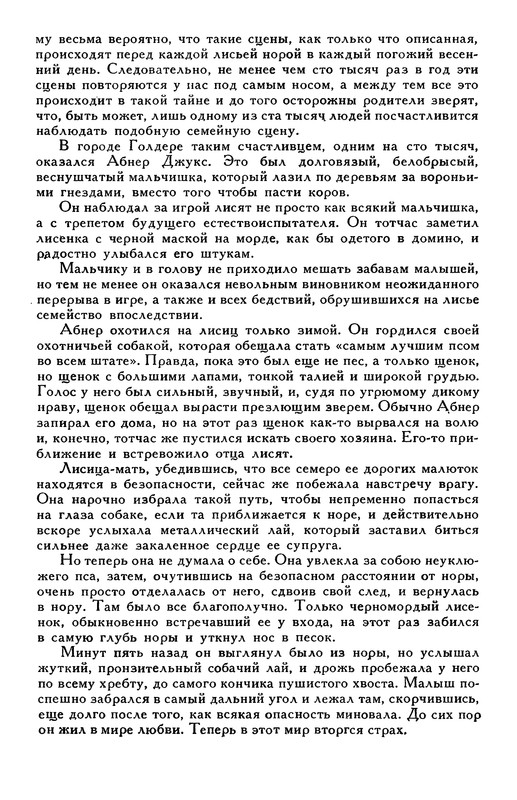 му весьма вероятно, что такие сцены, как только что описанная, происходят перед каждой лисьей норой в каждый погожий весенний день. Следовательно, не менее чем сто тысяч раз в год эти сцены повторяются у нас под самым носом, а между тем все это происходит в такой тайне и до того осторожны родители зверят, что, быть может, лишь одному из ста тысяч людей посчастливится наблюдать подобную семейную сцену.

В городе Голдере таким счастливцем, одним на сто тысяч, оказался Абнер Джукс. Это был долговязый, белобрысый, веснушчатый мальчишка, который лазил по деревьям за вороньими гнездами, вместо того чтобы пасти коров.

Он наблюдал за игрой лисят не просто как всякий мальчишка, а с трепетом будущего естествоиспытателя. Он тотчас заметил лисенка с черной маской на морде, как бы одетого в домино, и радостно улыбался его штукам.

Мальчику и в голову не приходило мешать забавам малышей, но тем не менее он оказался невольным виновником неожиданного перерыва в игре, а также и всех бедствий, обрушившихся на лисье семейство впоследствии.

Абнер охотился на лисиц только зимой. Он гордился своей охотничьей собакой, которая обещала стать «самым лучшим псом во всем штате». Правда, пока это был еще не пес, а только щенок, но щенок с большими лапами, тонкой талией и широкой грудью. Голос у него был сильный, звучный, и, судя по угрюмому дикому нраву, щенок обещал вырасти презлющим зверем. Обычно Абнер запирал его дома, но на этот раз щенок как-то вырвался на волю и, конечно, тотчас же пустился искать своего хозяина. Его-то приближение и встревожило отца лисят.

Лисица-мать, убедившись, что все семеро ее дорогих малюток находятся в безопасности, сейчас же побежала навстречу врагу. Она нарочно избрала такой путь, чтобы непременно попасться на глаза собаке, если та приближается к норе, и действительно вскоре услыхала металлический лай, который заставил биться сильнее даже закаленное сердце ее супруга.

Но теперь она не думала о себе. Она увлекла за собою неуклюжего пса, затем, очутившись на безопасном расстоянии от норы, очень просто отделалась от него, сдвоив свой след, и вернулась в нору. Там было все благополучно. Только черномордый лисенок, обыкновенно встречавший ее у входа, на этот раз забился в самую глубь норы и уткнул нос в песок.

Минут пять назад он выглянул было из норы, но услышал жуткий, пронзительный собачий лай, и дрожь пробежала у него по всему хребту, до самого кончика пушистого хвоста. Малыш поспешно забрался в самый дальний угол и лежал там, скорчившись, еще долго после того, как всякая опасность миновала. До сих пор он жил в мире любви. Теперь в этот мир вторгся страх.